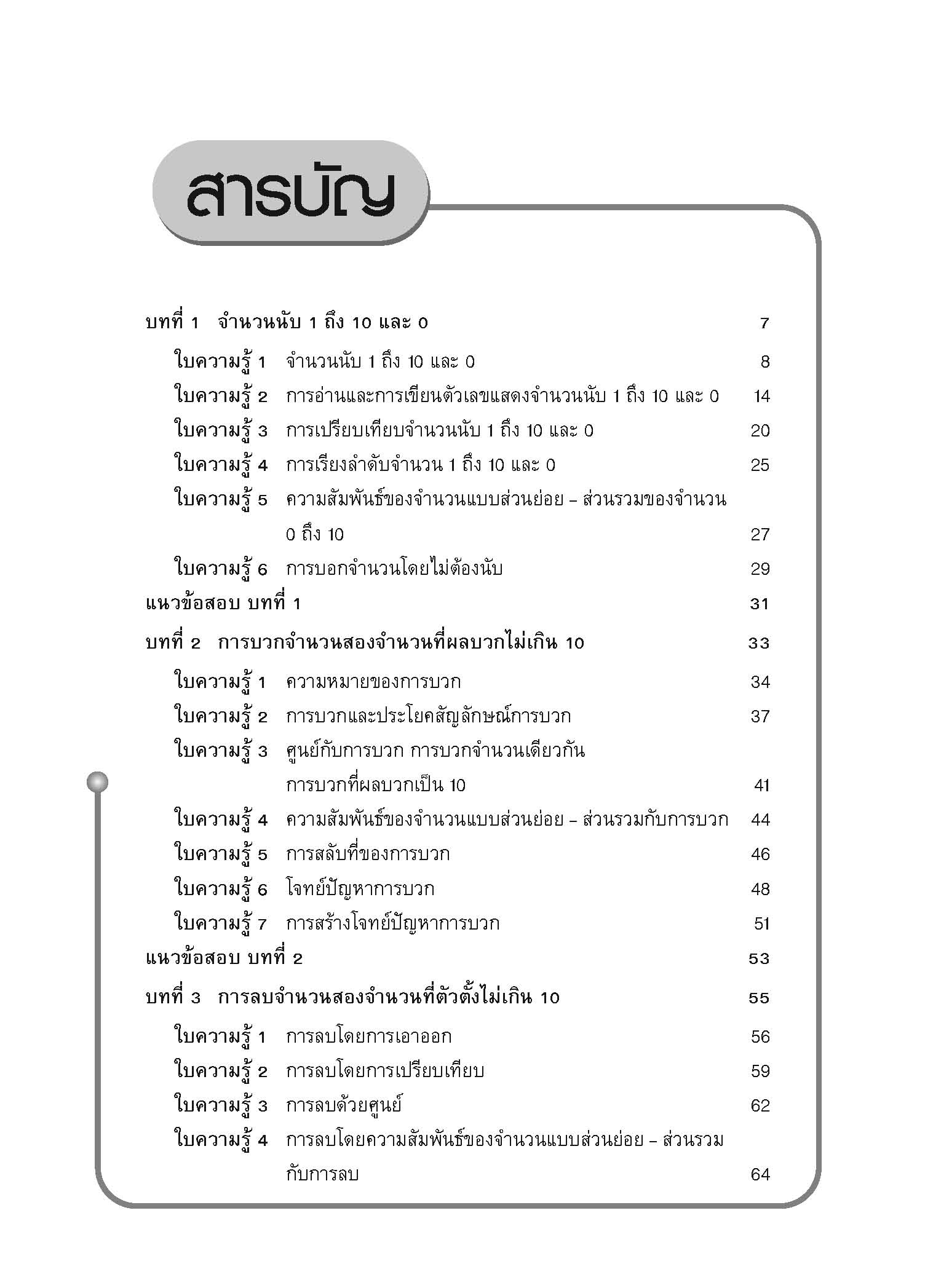 สารบัญ

บทที่ 1 จำนวนนับ 1 ถึง 10 และ 0 7

ใบความรู้ 1 จำนวนนับ 1 ถึง 10 และ 0 8

ใบความรู้ 2 การอ่านและการเขียนตัวเลขแสดงจำนวนนับ 1 ถึง 10 และ 0 14

ใบความรู้ 3 การเปรียบเทียบจำนวนนับ 1 ถึง 10 และ 0 20

ใบความรู้ 4 การเรียงลำดับจำนวน 1 ถึง 10 และ 0 25

ใบความรู้ 5 ความสัมพันธ์ของจำนวนแบบส่วนย่อย – ส่วนรวมของจำนวน 0 ถึง 10 27

ใบความรู้ 6 การบอกจำนวนโดยไม่ต้องนับ 29

แนวข้อสอบ บทที่ 1 31

บทที่ 2 การบวกจำนวนสองจำนวนที่ผลบวกไม่เกิน 10 33

ใบความรู้ 1 ความหมายของการบวก 34

ใบความรู้ 2 การบวกและประโยคสัญลักษณ์การบวก 37

ใบความรู้ 3 ศูนย์กับการบวก การบวกจำนวนเดียวกัน การบวกที่ผลบวกเป็น 10 41

ใบความรู้ 4 ความสัมพันธ์ของจำนวนแบบส่วนย่อย – ส่วนรวมกับการบวก 44

ใบความรู้ 5 การสลับที่ของการบวก 46

ใบความรู้ 6 โจทย์ปัญหาการบวก 48

ใบความรู้ 7 การสร้างโจทย์ปัญหาการบวก 51

แนวข้อสอบ บทที่ 2 53

บทที่ 3 การลบจำนวนสองจำนวนที่ตัวตั้งไม่เกิน 10 55

ใบความรู้ 1 การลบโดยการเอาออก 56

ใบความรู้ 2 การลบโดยการเปรียบเทียบ 59

ใบความรู้ 3 การลบด้วยศูนย์ 62

ใบความรู้ 4 การลบโดยความสัมพันธ์ของจำนวนแบบส่วนย่อย – ส่วนรวมกับการลบ 64